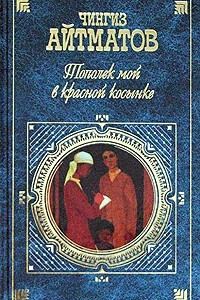 ЧИНГИЗ
АЙТМАТОВ

Тополек мой
в красной косынке